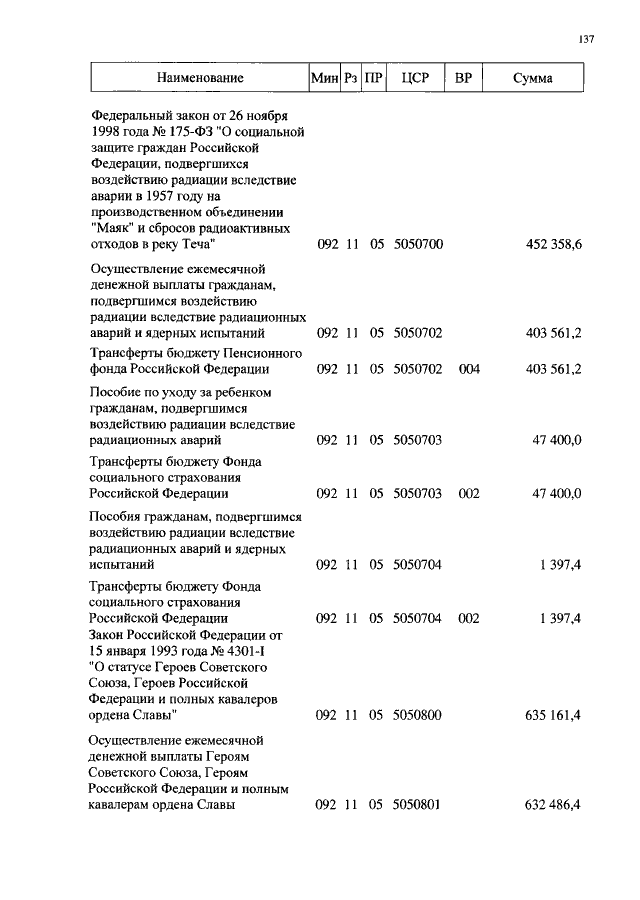 137

| Наименование | Мин | Рз | ПР | ЦСР | ВР | Сумма |
|---|---|---|---|---|---|---|
| Федеральный закон от 26 ноября 1998 года № 175-ФЗ "О социальной защите граждан Российской Федерации, подвергшихся воздействию радиации вследствие аварии в 1957 году на производственном объединении "Маяк" и сбросов радиоактивных отходов в реку Теча" | 092 | 11 | 05 | 5050700 | | 452 358,6 |
| Осуществление ежемесячной денежной выплаты гражданам, подвергшимся воздействию радиации вследствие радиационных аварий и ядерных испытаний | 092 | 11 | 05 | 5050702 | | 403 561,2 |
| Трансферты бюджету Пенсионного фонда Российской Федерации | 092 | 11 | 05 | 5050702 | 004 | 403 561,2 |
| Пособие по уходу за ребенком гражданам, подвергшимся воздействию радиации вследствие радиационных аварий | 092 | 11 | 05 | 5050703 | | 47 400,0 |
| Трансферты бюджету Фонда социального страхования Российской Федерации | 092 | 11 | 05 | 5050703 | 002 | 47 400,0 |
| Пособия гражданам, подвергшимся воздействию радиации вследствие радиационных аварий и ядерных испытаний | 092 | 11 | 05 | 5050704 | | 1 397,4 |
| Трансферты бюджету Фонда социального страхования Российской Федерации | 092 | 11 | 05 | 5050704 | 002 | 1 397,4 |
| Закон Российской Федерации от 15 января 1993 года № 4301-I "О статусе Героев Советского Союза, Героев Российской Федерации и полных кавалеров ордена Славы" | 092 | 11 | 05 | 5050800 | | 635 161,4 |
| Осуществление ежемесячной денежной выплаты Героям Советского Союза, Героям Российской Федерации и полным кавалерам ордена Славы | 092 | 11 | 05 | 5050801 | | 632 486,4 |